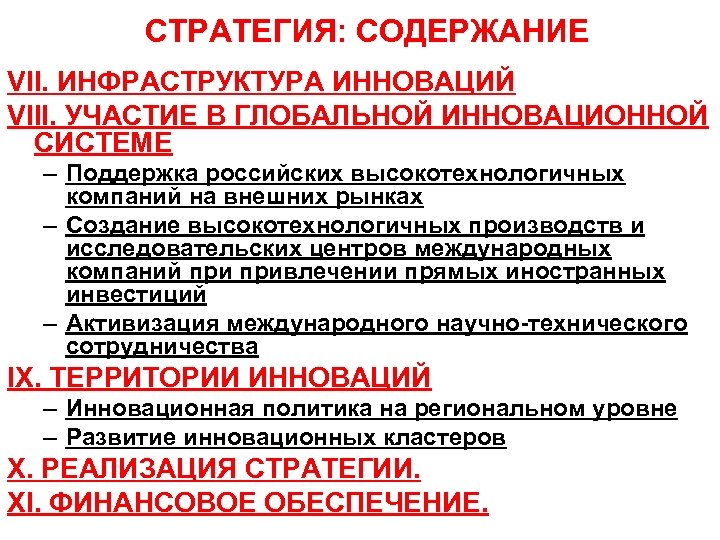 СТРАТЕГИЯ: СОДЕРЖАНИЕ

VII. ИНФРАСТРУКТУРА ИННОВАЦИЙ

VIII. УЧАСТИЕ В ГЛОБАЛЬНОЙ ИННОВАЦИОННОЙ СИСТЕМЕ

– Поддержка российских высокотехнологичных компаний на внешних рынках

– Создание высокотехнологичных производств и исследовательских центров международных компаний при привлечении прямых иностранных инвестиций

– Активизация международного научно-технического сотрудничества

IX. ТЕРРИТОРИИ ИННОВАЦИЙ

– Инновационная политика на региональном уровне

– Развитие инновационных кластеров

X. РЕАЛИЗАЦИЯ СТРАТЕГИИ.

XI. ФИНАНСОВОЕ ОБЕСПЕЧЕНИЕ.